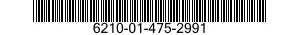 6210-01-475-2991